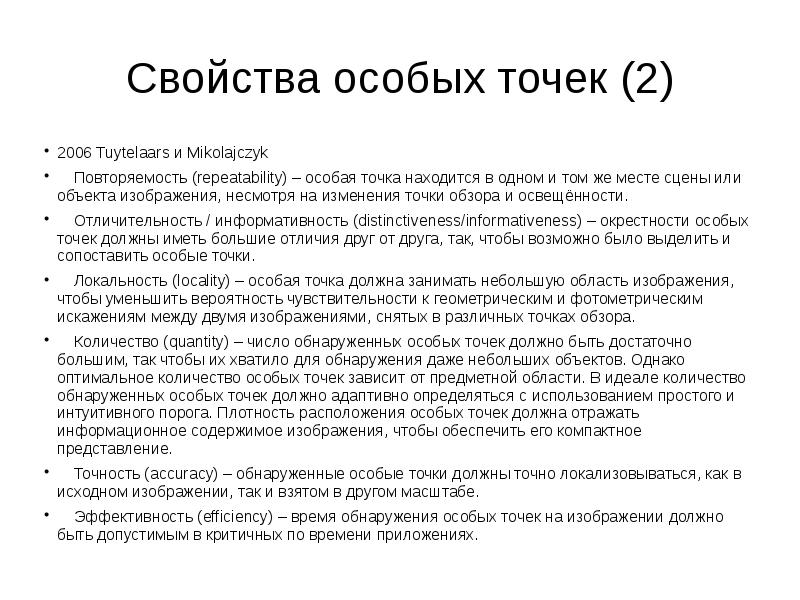 Свойства особых точек (2)

• 2006 Tuytelaars и Mikolajczyk

• Повторяемость (repeatability) – особая точка находится в одном и том же месте сцены или объекта изображения, несмотря на изменения точки обзора и освещённости.

• Отличительность / информативность (distinctiveness/informativeness) – окрестности особых точек должны иметь большие отличия друг от друга, так, чтобы возможно было выделить и сопоставить особые точки.

• Локальность (locality) – особая точка должна занимать небольшую область изображения, чтобы уменьшить вероятность чувствительности к геометрическим и фотометрическим искажениям между двумя изображениями, снятых в различных точках обзора.

• Количество (quantity) – число обнаруженных особых точек должно быть достаточно большим, так чтобы их хватило для обнаружения даже небольших объектов. Однако оптимальное количество особых точек зависит от предметной области. В идеале количество обнаруженных особых точек должно адаптивно определяться с использованием простого и интуитивного порога. Плотность расположения особых точек должна отражать информационное содержимое изображения, чтобы обеспечить его компактное представление.

• Точность (accuracy) – обнаруженные особые точки должны точно локализовываться, как в исходном изображении, так и взятом в другом масштабе.

• Эффективность (efficiency) – время обнаружения особых точек на изображении должно быть допустимым в критичных по времени приложениях.